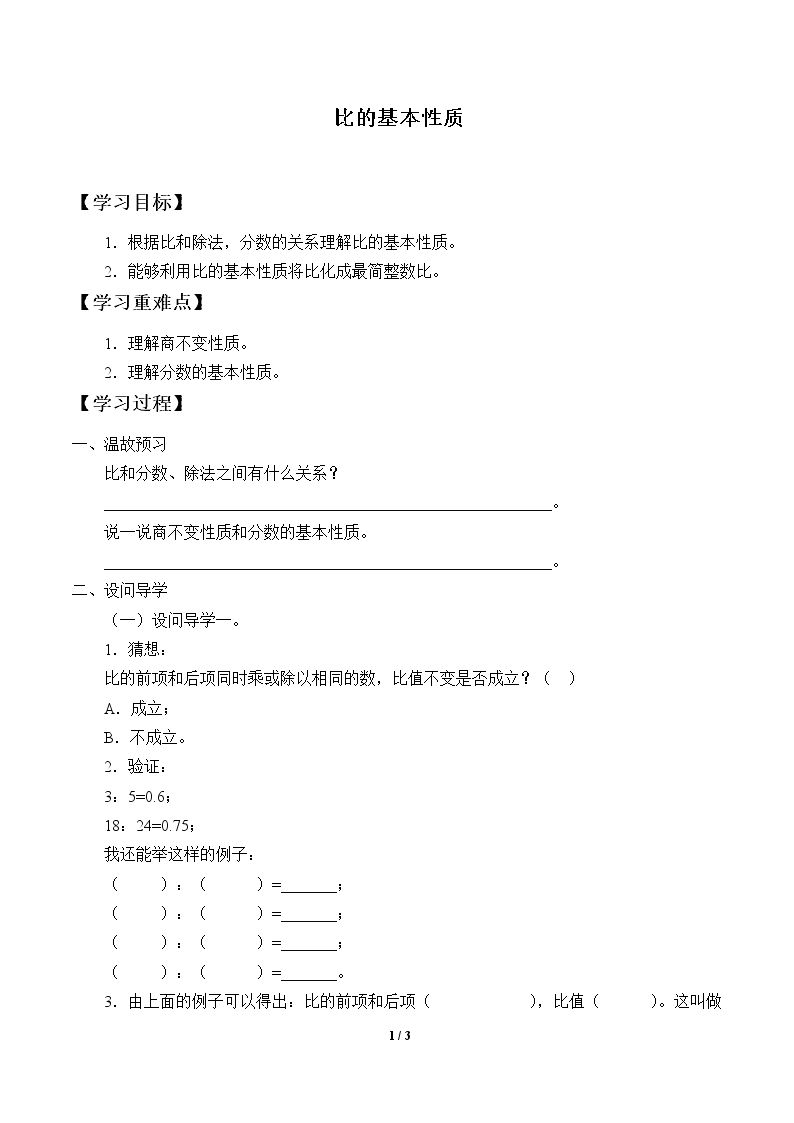 比的基本性质

【学习目标】

1.根据比和除法，分数的关系理解比的基本性质。

2.能够利用比的基本性质将比化成最简整数比。

【学习重难点】

1.理解商不变性质。

2.理解分数的基本性质。

【学习过程】

一、温故预习

比和分数、除法之间有什么关系？

____。

说一说商不变性质和分数的基本性质。

____。

二、设问导学

（一）设问导学一。

1.猜想：

比的前项和后项同时乘或除以相同的数，比值不变是否成立？（ ）

A.成立；

B.不成立。

2.验证：

3：5=0.6；

18：24=0.75；

我还能举这样的例子：

（ ）：（ ）=____；

（ ）：（ ）=____；

（ ）：（ ）=____；

（ ）：（ ）=____。

3.由上面的例子可以得出：比的前项和后项（ ），比值（ ）。这叫做

1 / 3